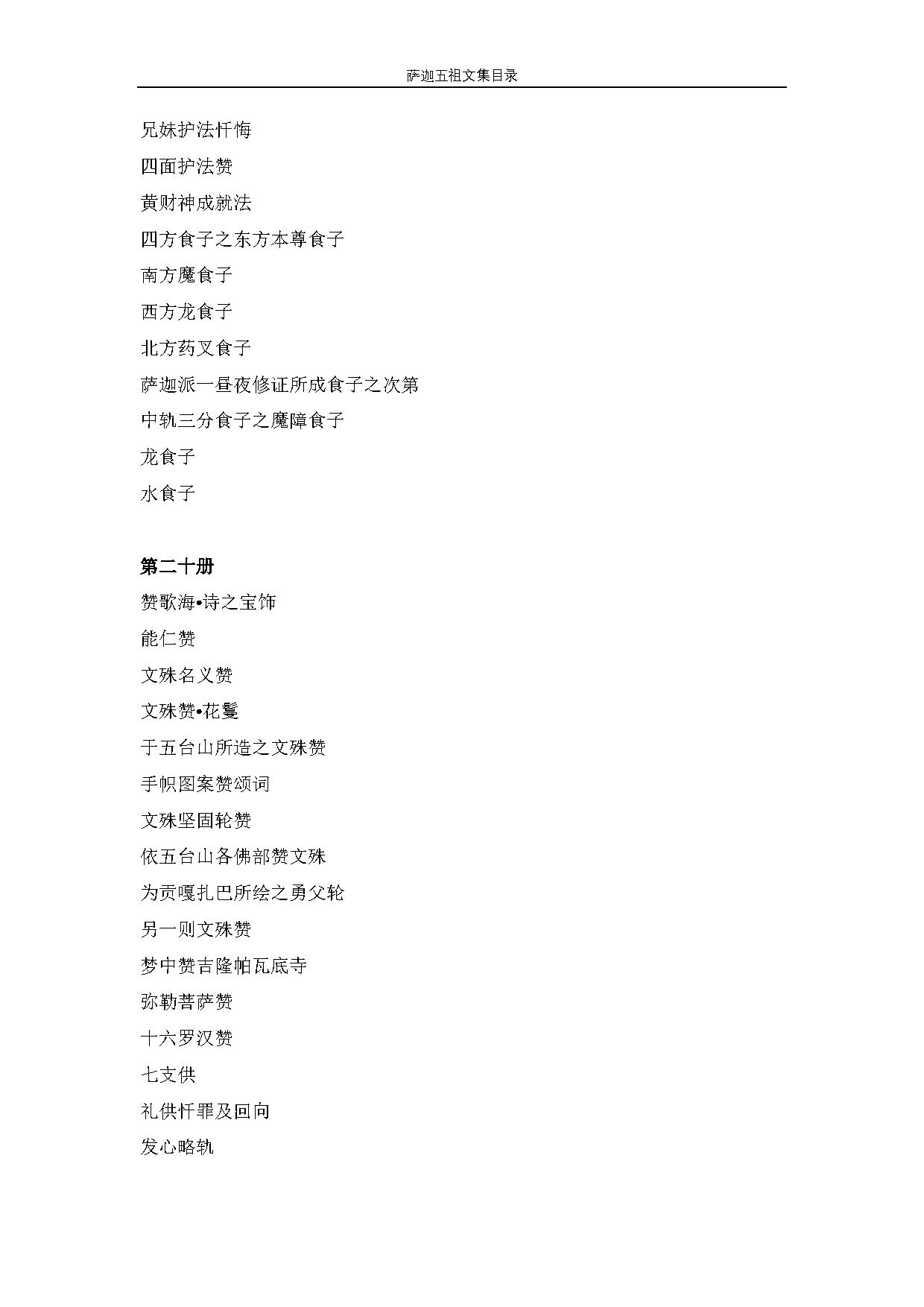 萨迦五祖文集目录

兄妹护法忏悔

四面护法赞

黄财神成就法

四方食子之东方本尊食子

南方魔食子

西方龙食子

北方药叉食子

萨迦派一昼夜修证所成食子之次第

中轨三分食子之魔障食子

龙食子

水食子

第二十册

赞歌海•诗之宝饰

能仁赞

文殊名义赞

文殊赞•花鬘

于五台山所造之文殊赞

手帜图案赞颂词

文殊坚固轮赞

依五台山各佛部赞文殊

为贡嘎扎巴所绘之勇父轮

另一则文殊赞

梦中赞吉隆帕瓦底寺

弥勒菩萨赞

十六罗汉赞

七支供

礼供忏罪及回向

发心略轨